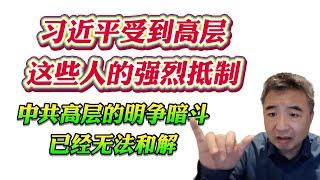 习近平受到高层
这些人的强烈抵制

中共高层的明争暗斗
已经无法和解